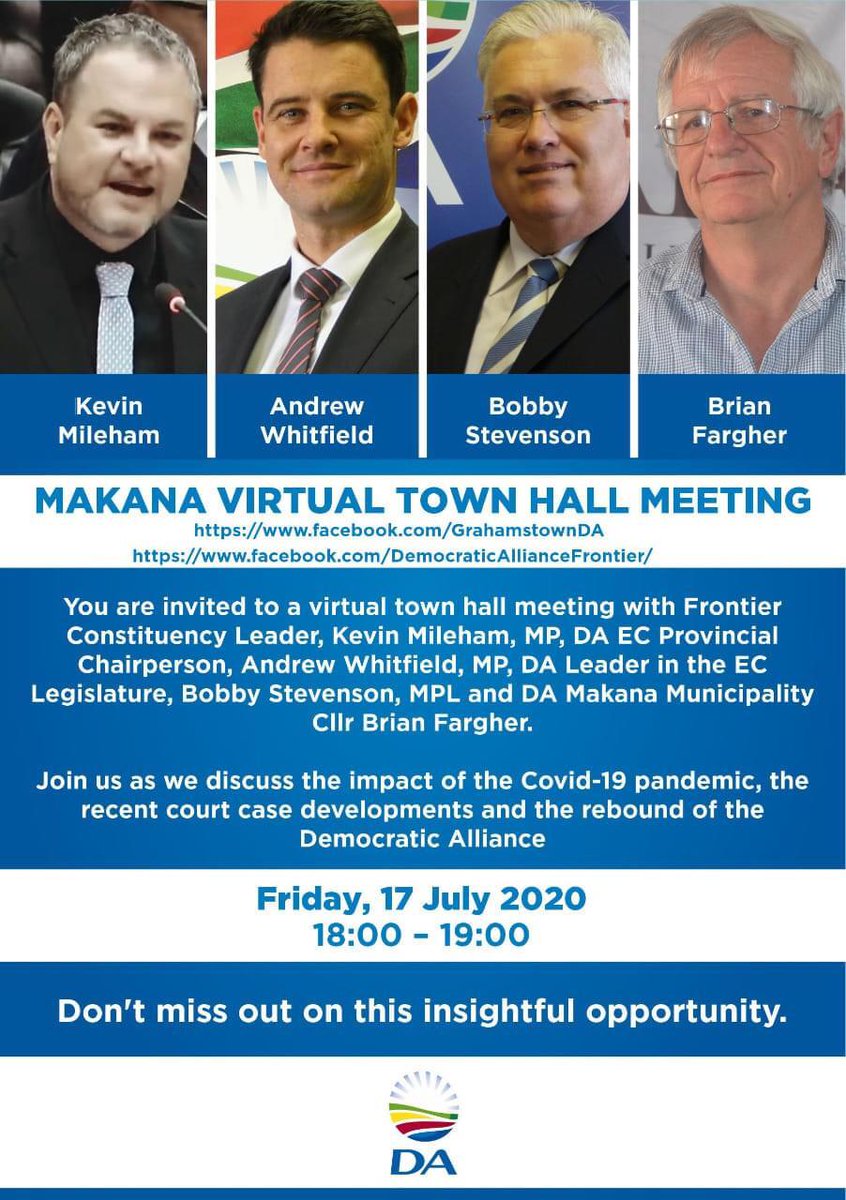 Kevin Mileham

Andrew Whitfield

Bobby Stevenson

Brian Fargher

MAKANA VIRTUAL TOWN HALL MEETING
https://www.facebook.com/GrahamstownDA
https://www.facebook.com/DemocraticAllianceFrontier/

You are invited to a virtual town hall meeting with Frontier Constituency Leader, Kevin Mileham, MP, DA EC Provincial Chairperson, Andrew Whitfield, MP, DA Leader in the EC Legislature, Bobby Stevenson, MPL and DA Makana Municipality Cllr Brian Fargher.

Join us as we discuss the impact of the Covid-19 pandemic, the recent court case developments and the rebound of the Democratic Alliance

Friday, 17 July 2020
18:00 – 19:00

Don't miss out on this insightful opportunity.

DA